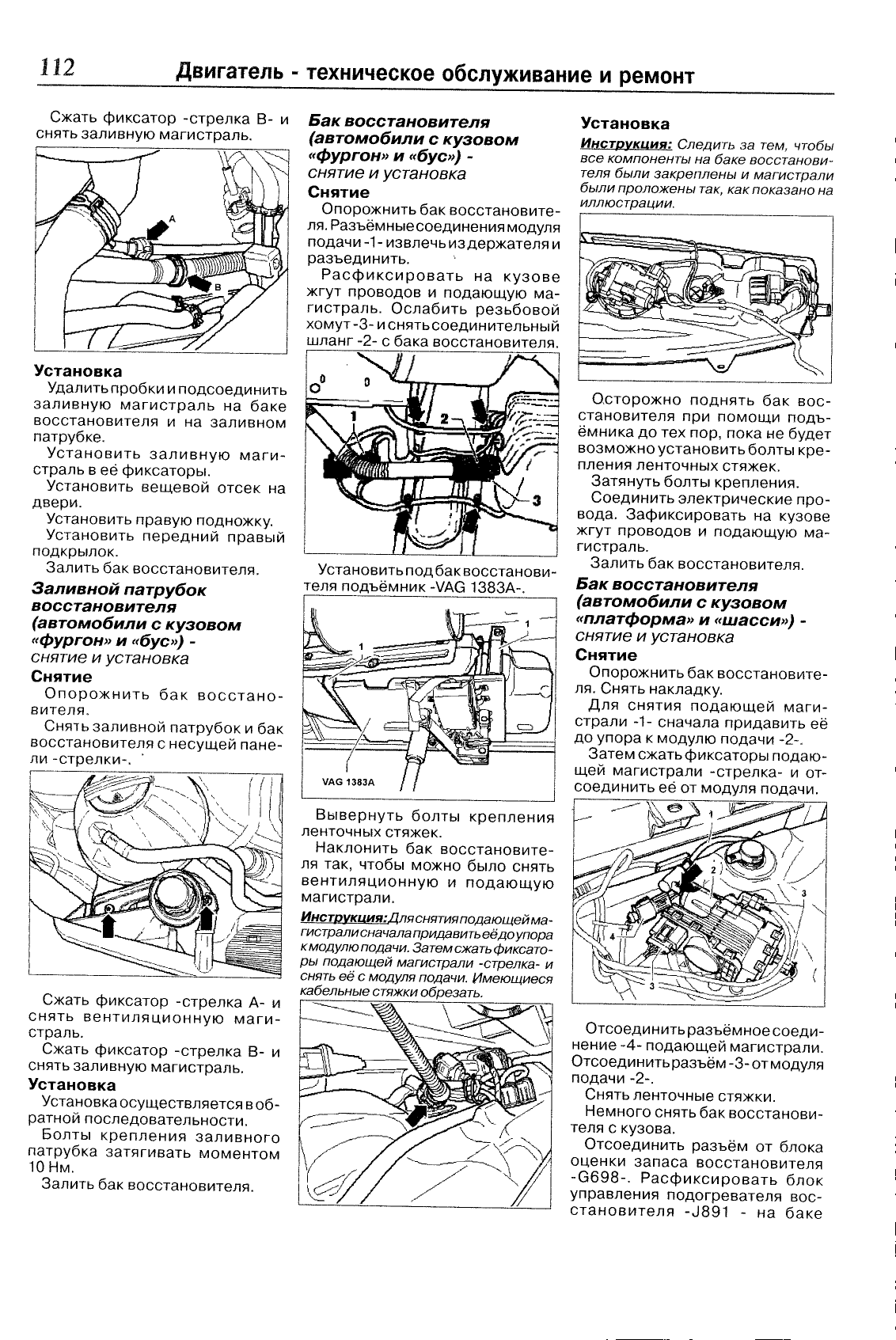 112 Двигатель - техническое обслуживание и ремонт

Сжать фиксатор -стрелка В- и снять заливную магистраль.

A
B

Установка
Удалить пробки и подсоединить заливную магистраль на баке восстановителя и на заливном патрубке.
Установить заливную магистраль в её фиксаторы.
Установить вещевой отсек на двери.
Установить правую подножку.
Установить передний правый подкрылок.
Залить бак восстановителя.

Заливной патрубок восстановителя (автомобили с кузовом «фургон» и «бус») - снятие и установка
Снятие
Опорожнить бак восстановителя.
Снять заливной патрубок и бак восстановителя с несущей панели -стрелки-.

Сжать фиксатор -стрелка А- и снять вентиляционную магистраль.
Сжать фиксатор -стрелка В- и снять заливную магистраль.
Установка
Установка осуществляется в обратной последовательности.
Болты крепления заливного патрубка затягивать моментом 10 Нм.
Залить бак восстановителя.

Бак восстановителя (автомобили с кузовом «фургон» и «бус») - снятие и установка
Снятие
Опорожнить бак восстановителя. Разъёмные соединения модуля подачи -1- извлечь из держателя и разъединить.
Расфиксировать на кузове жгут проводов и подающую магистраль. Ослабить резьбовой хомут -3- и снять соединительный шланг -2- с бака восстановителя.

1
2
3

Установить под бак восстановителя подъёмник -VAG 1383A-.

1
1
VAG 1383A

Вывернуть болты крепления ленточных стяжек.
Наклонить бак восстановителя так, чтобы можно было снять вентиляционную и подающую магистрали.
Инструкция: Для снятия подающей магистрали сначала придавить её до упора к модулю подачи. Затем сжать фиксаторы подающей магистрали -стрелка- и снять её с модуля подачи. Имеющиеся кабельные стяжки обрезать.

Установка
Инструкция: Следить за тем, чтобы все компоненты на баке восстановителя были закреплены и магистрали были проложены так, как показано на иллюстрации.

Осторожно поднять бак восстановителя при помощи подъёмника до тех пор, пока не будет возможно установить болты крепления ленточных стяжек.
Затянуть болты крепления.
Соединить электрические провода. Зафиксировать на кузове жгут проводов и подающую магистраль.
Залить бак восстановителя.

Бак восстановителя (автомобили с кузовом «платформа» и «шасси») - снятие и установка
Снятие
Опорожнить бак восстановителя. Снять накладку.
Для снятия подающей магистрали -1- сначала придавить её до упора к модулю подачи -2-.
Затем сжать фиксаторы подающей магистрали -стрелка- и отсоединить её от модуля подачи.

1
2
3
4
3

Отсоединить разъёмное соединение -4- подающей магистрали. Отсоединить разъём -3- от модуля подачи -2-.
Снять ленточные стяжки.
Немного снять бак восстановителя с кузова.
Отсоединить разъём от блока оценки запаса восстановителя -G698-. Расфиксировать блок управления подогревателя восстановителя -J891 - на баке